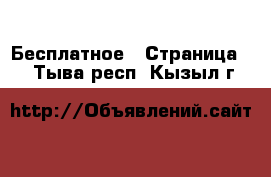 Бесплатное  Страница  Тыва респ  Кызыл г

http://Объявлений.сайт